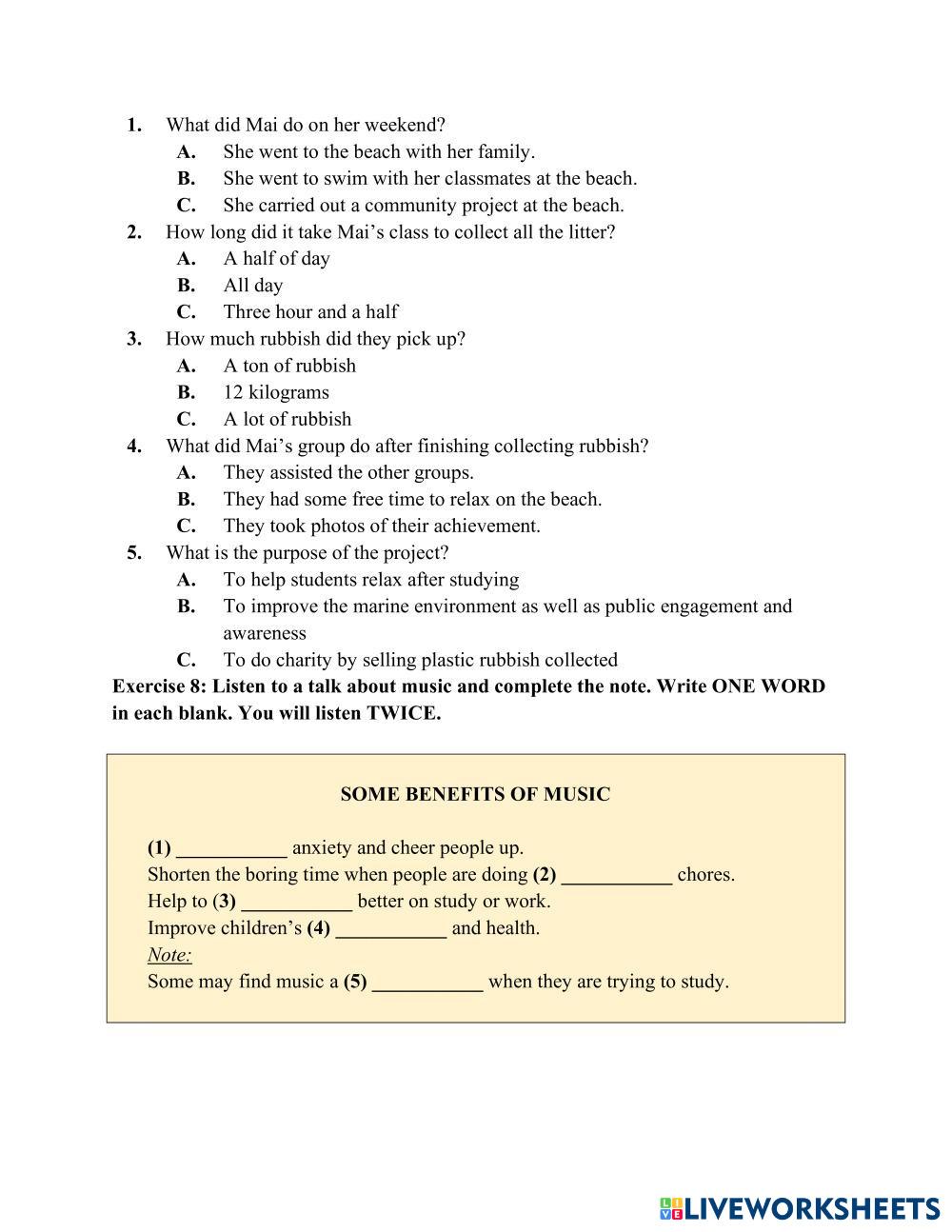 1. What did Mai do on her weekend?
A. She went to the beach with her family.
B. She went to swim with her classmates at the beach.
C. She carried out a community project at the beach.
2. How long did it take Mai's class to collect all the litter?
A. A half of day
B. All day
C. Three hour and a half
3. How much rubbish did they pick up?
A. A ton of rubbish
B. 12 kilograms
C. A lot of rubbish
4. What did Mai's group do after finishing collecting rubbish?
A. They assisted the other groups.
B. They had some free time to relax on the beach.
C. They took photos of their achievement.
5. What is the purpose of the project?
A. To help students relax after studying
B. To improve the marine environment as well as public engagement and awareness
C. To do charity by selling plastic rubbish collected
Exercise 8: Listen to a talk about music and complete the note. Write ONE WORD in each blank. You will listen TWICE.

SOME BENEFITS OF MUSIC

(1) ___________ anxiety and cheer people up.
Shorten the boring time when people are doing (2) ___________ chores.
Help to (3) ___________ better on study or work.
Improve children's (4) ___________ and health.
Note:
Some may find music a (5) ___________ when they are trying to study.

LIVEWORKSHEETS